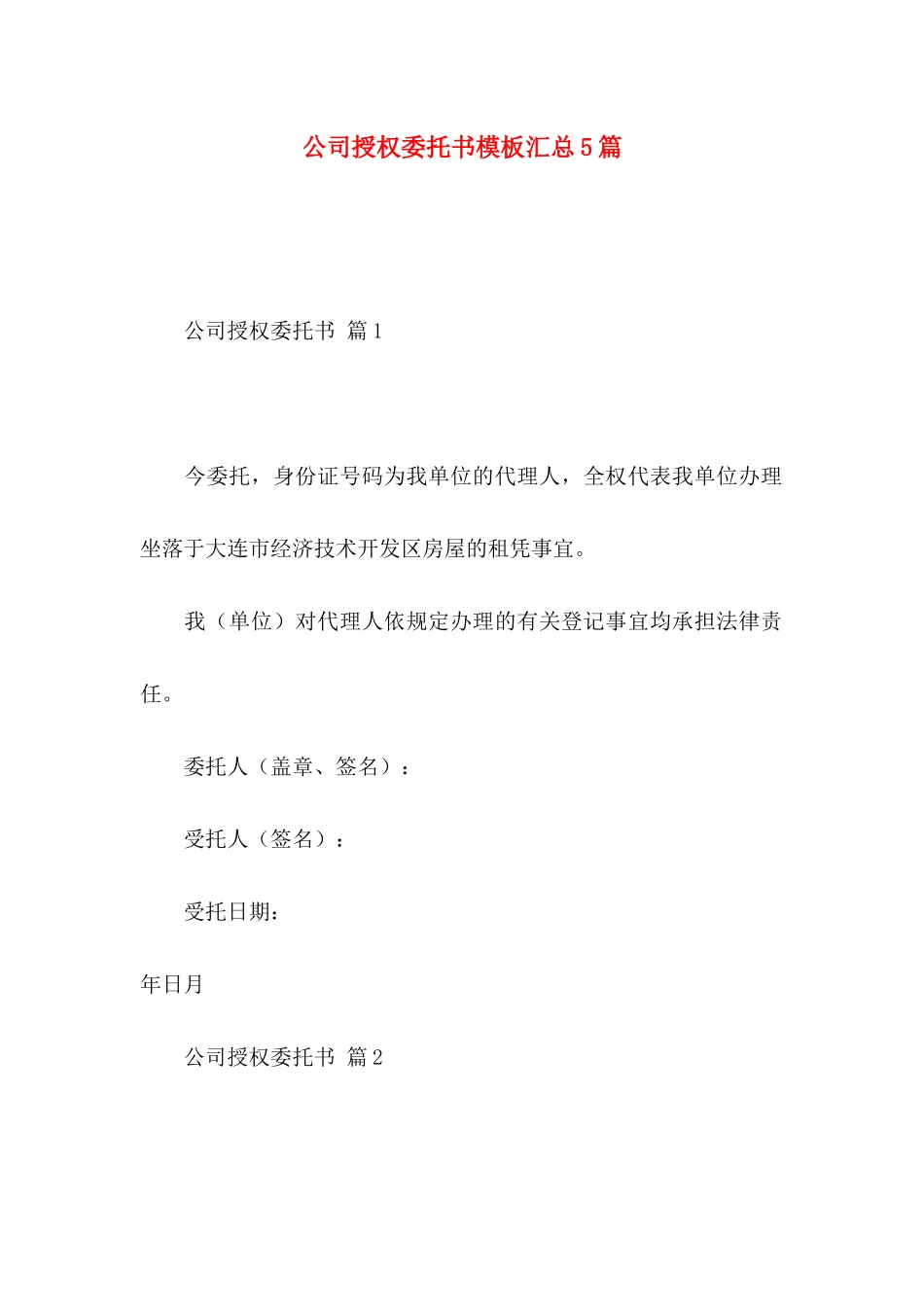 公司授权委托书模板汇总5篇

公司授权委托书 篇1

今委托，身份证号码为我单位的代理人，全权代表我单位办理坐落于大连市经济技术开发区房屋的租凭事宜。

我（单位）对代理人依规定办理的有关登记事宜均承担法律责任。

委托人（盖章、签名）：

受托人（签名）：

受托日期：

年日月

公司授权委托书 篇2